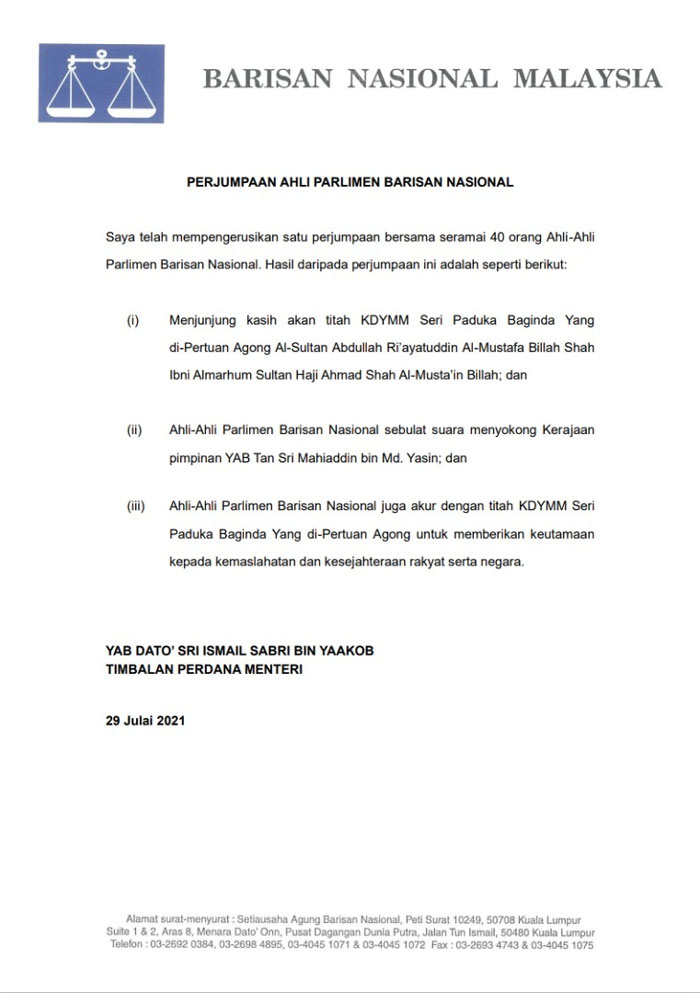 BARISAN NASIONAL MALAYSIA

PERJUMPAAN AHLI PARLIMEN BARISAN NASIONAL

Saya telah mempengerusikan satu perjumpaan bersama seramai 40 orang Ahli-Ahli Parlimen Barisan Nasional. Hasil daripada perjumpaan ini adalah seperti berikut:

(i) Menjunjung kasih akan titah KDYMM Seri Paduka Baginda Yang di-Pertuan Agong Al-Sultan Abdullah Ri'ayatuddin Al-Mustafa Billah Shah Ibni Almarhum Sultan Haji Ahmad Shah Al-Musta'in Billah; dan

(ii) Ahli-Ahli Parlimen Barisan Nasional sebulat suara menyokong Kerajaan pimpinan YAB Tan Sri Mahiaddin bin Md. Yasin; dan

(iii) Ahli-Ahli Parlimen Barisan Nasional juga akur dengan titah KDYMM Seri Paduka Baginda Yang di-Pertuan Agong untuk memberikan keutamaan kepada kemaslahatan dan kesejahteraan rakyat serta negara.

YAB DATO' SRI ISMAIL SABRI BIN YAAKOB
TIMBALAN PERDANA MENTERI

29 Julai 2021

Alamat surat-menyurat : Setiausaha Agung Barisan Nasional, Peti Surat 10249, 50708 Kuala Lumpur
Suite 1 & 2, Aras 8, Menara Dato' Onn, Pusat Dagangan Dunia Putra, Jalan Tun Ismail, 50480 Kuala Lumpur
Telefon : 03-2692 0384, 03-2698 4895, 03-4045 1071 & 03-4045 1072 Fax : 03-2693 4743 & 03-4045 1075